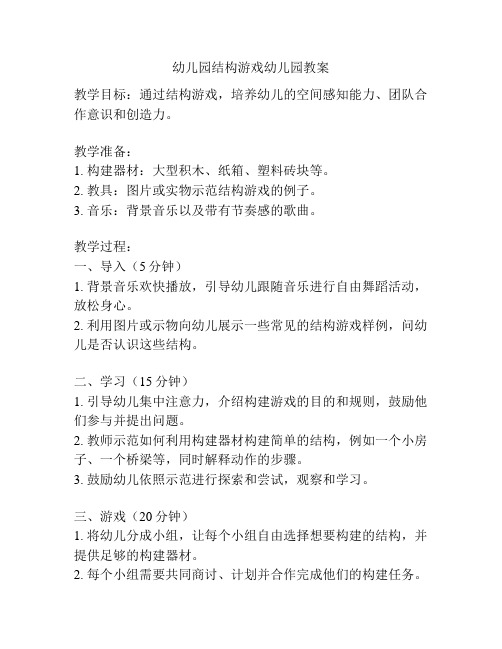 幼儿园结构游戏幼儿园教案

教学目标：通过结构游戏，培养幼儿的空间感知能力、团队合作意识和创造力。

教学准备：
1. 构建器材：大型积木、纸箱、塑料砖块等。
2. 教具：图片或实物示范结构游戏的例子。
3. 音乐：背景音乐以及带有节奏感的歌曲。

教学过程：
一、导入（5 分钟）
1. 背景音乐欢快播放，引导幼儿跟随音乐进行自由舞蹈活动，放松身心。
2. 利用图片或示物向幼儿展示一些常见的结构游戏样例，问幼儿是否认识这些结构。

二、学习（15 分钟）
1. 引导幼儿集中注意力，介绍构建游戏的目的和规则，鼓励他们参与并提出问题。
2. 教师示范如何利用构建器材构建简单的结构，例如一个小房子、一个桥梁等，同时解释动作的步骤。
3. 鼓励幼儿依照示范进行探索和尝试，观察和学习。

三、游戏（20 分钟）
1. 将幼儿分成小组，让每个小组自由选择想要构建的结构，并提供足够的构建器材。
2. 每个小组需要共同商讨、计划并合作完成他们的构建任务。